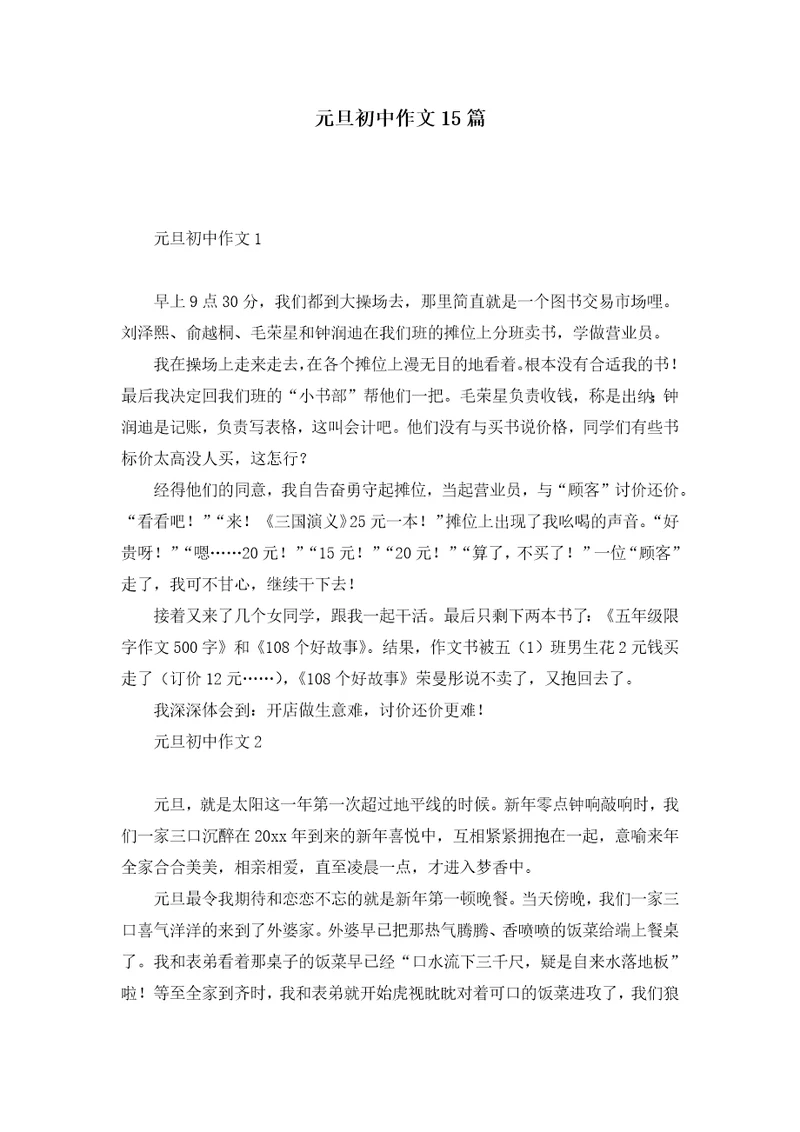 元旦初中作文15篇

元旦初中作文1

早上9点30分，我们都到大操场去，那里简直就是一个图书交易市场哩。刘泽熙、俞越桐、毛荣星和钟润迪在我们班的摊位上分班卖书，学做营业员。

我在操场上走来走去，在各个摊位上漫无目的地看着。根本没有合适我的书！最后我决定回我们班的“小书部”帮他们一把。毛荣星负责收钱，称是出纳；钟润迪是记账，负责写表格，这叫会计吧。他们没有与买书说价格，同学们有些书标价太高没人买，这怎行？

经得他们的同意，我自告奋勇守起摊位，当起营业员，与“顾客”讨价还价。“看看吧！”“来！《三国演义》25元一本！”摊位上出现了我吆喝的声音。“好贵呀！”“嗯……20元！”“15元！”“20元！”“算了，不买了！”一位“顾客”走了，我可不甘心，继续干下去！

接着又来了几个女同学，跟我一起干活。最后只剩下两本书了：《五年级限字作文500字》和《108个好故事》。结果，作文书被五（1）班男生花2元钱买走了（订价12元……），《108个好故事》荣曼彤说不卖了，又抱回去了。

我深深体会到：开店做生意难，讨价还价更难！

元旦初中作文2

元旦，就是太阳这一年第一次超过地平线的时候。新年零点钟响敲响时，我们一家三口沉醉在20xx年到来的新年喜悦中，互相紧紧拥抱在一起，意喻来年全家合合美美，相亲相爱，直至凌晨一点，才进入梦香中。

元旦最令我期待和恋恋不忘的就是新年第一顿晚餐。当天傍晚，我们一家三口喜气洋洋的来到了外婆家。外婆早已把那热气腾腾、香喷喷的饭菜给端上餐桌了。我和表弟看着那桌子的饭菜早已经“口水流下三千尺，疑是自来水落地板”啦！等至全家到齐时，我和表弟就开始虎视眈眈对着可口的饭菜进攻了，我们狼